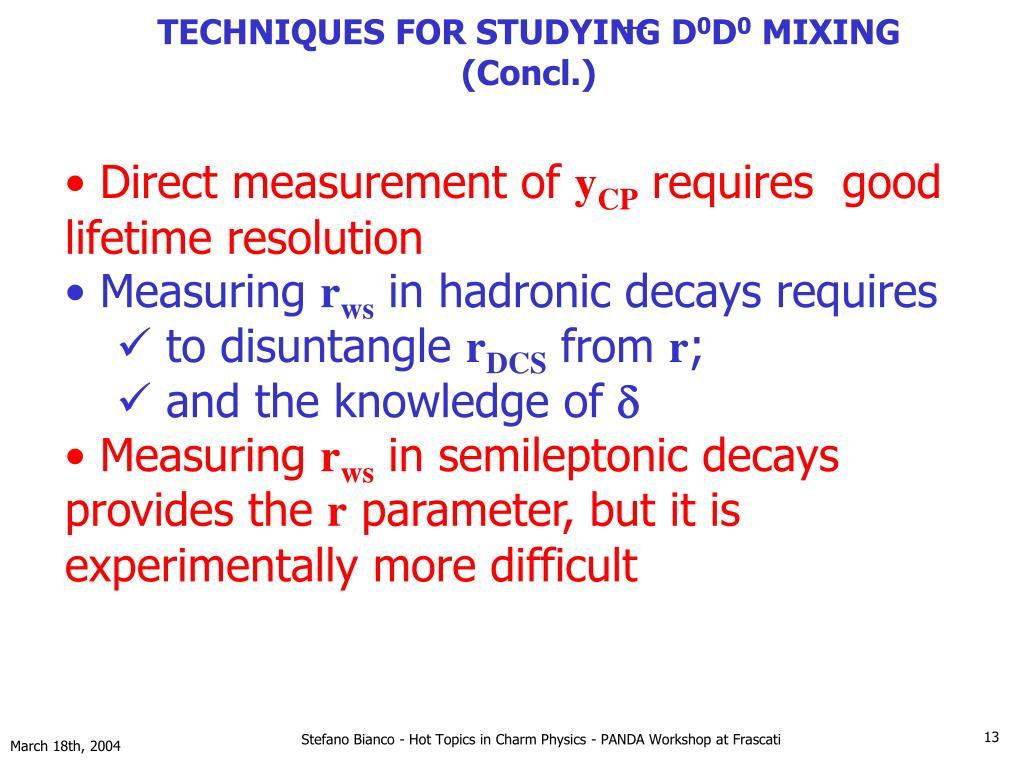 TECHNIQUES FOR STUDYING $D^0\bar{D}^0$ MIXING (Concl.)

• Direct measurement of $y_{CP}$ requires good lifetime resolution
• Measuring $r_{ws}$ in hadronic decays requires
✓ to disuntangle $r_{DCS}$ from $r$;
✓ and the knowledge of $\delta$
• Measuring $r_{ws}$ in semileptonic decays provides the $r$ parameter, but it is experimentally more difficult

March 18th, 2004

Stefano Bianco - Hot Topics in Charm Physics - PANDA Workshop at Frascati

13